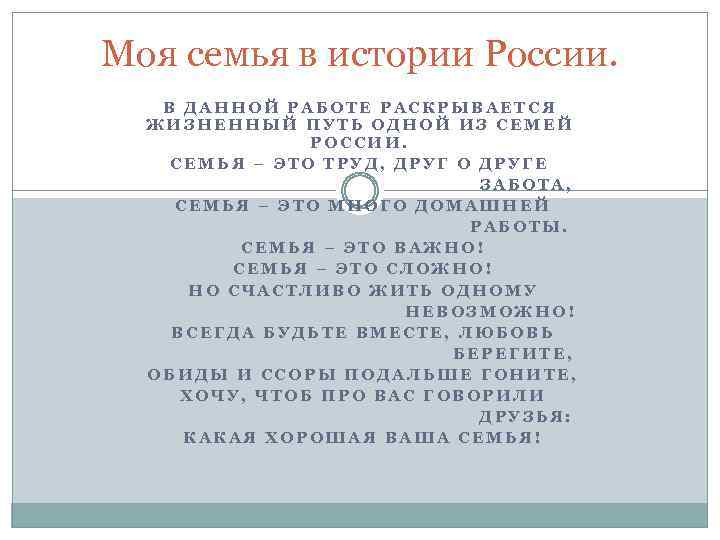 Моя семья в истории России.

В ДАННОЙ РАБОТЕ РАСКРЫВАЕТСЯ ЖИЗНЕННЫЙ ПУТЬ ОДНОЙ ИЗ СЕМЕЙ РОССИИ.

СЕМЬЯ – ЭТО ТРУД, ДРУГ О ДРУГЕ ЗАБОТА,
СЕМЬЯ – ЭТО МНОГО ДОМАШНЕЙ РАБОТЫ.
СЕМЬЯ – ЭТО ВАЖНО!
СЕМЬЯ – ЭТО СЛОЖНО!
НО СЧАСТЛИВО ЖИТЬ ОДНОМУ НЕВОЗМОЖНО!
ВСЕГДА БУДЬТЕ ВМЕСТЕ, ЛЮБОВЬ БЕРЕГИТЕ,
ОБИДЫ И ССОРЫ ПОДАЛЬШЕ ГОНИТЕ,
ХОЧУ, ЧТОБ ПРО ВАС ГОВОРИЛИ ДРУЗЬЯ:
КАКАЯ ХОРОШАЯ ВАША СЕМЬЯ!